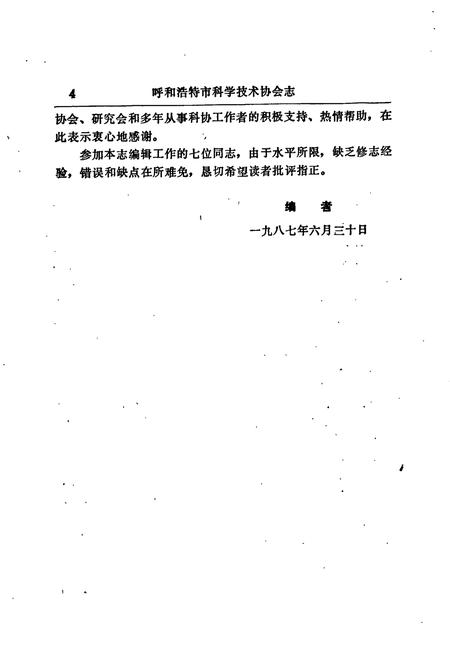 4　　呼和浩特市科学技术协会志

协会、研究会和多年从事科协工作者的积极支持、热情帮助，在此表示衷心地感谢。

参加本志编辑工作的七位同志，由于水平所限，缺乏修志经验，错误和缺点在所难免，恳切希望读者批评指正。

编　者

一九八七年六月三十日